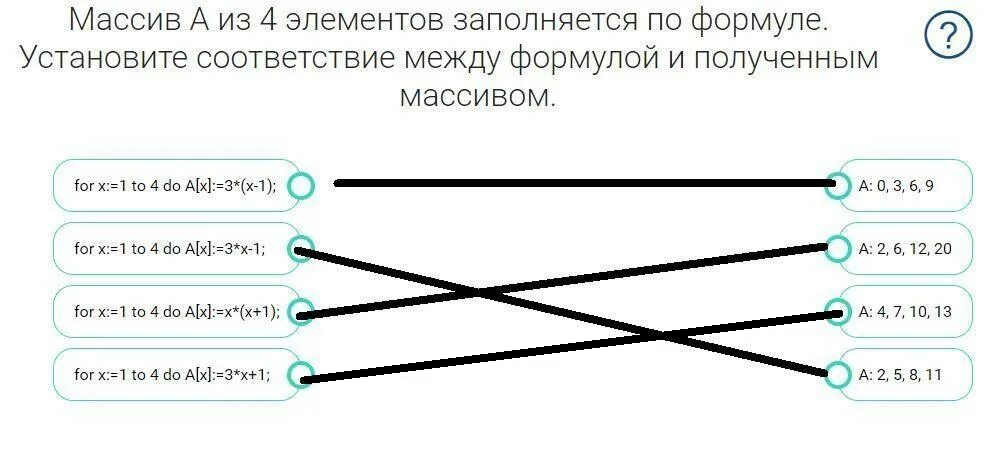 Массив А из 4 элементов заполняется по формуле. Установите соответствие между формулой и полученным массивом.

?

for x:=1 to 4 do A[x]:=3*(x-1);

for x:=1 to 4 do A[x]:=3*x-1;

for x:=1 to 4 do A[x]:=x*(x+1);

for x:=1 to 4 do A[x]:=3*x+1;

A: 0, 3, 6, 9

A: 2, 6, 12, 20

A: 4, 7, 10, 13

A: 2, 5, 8, 11